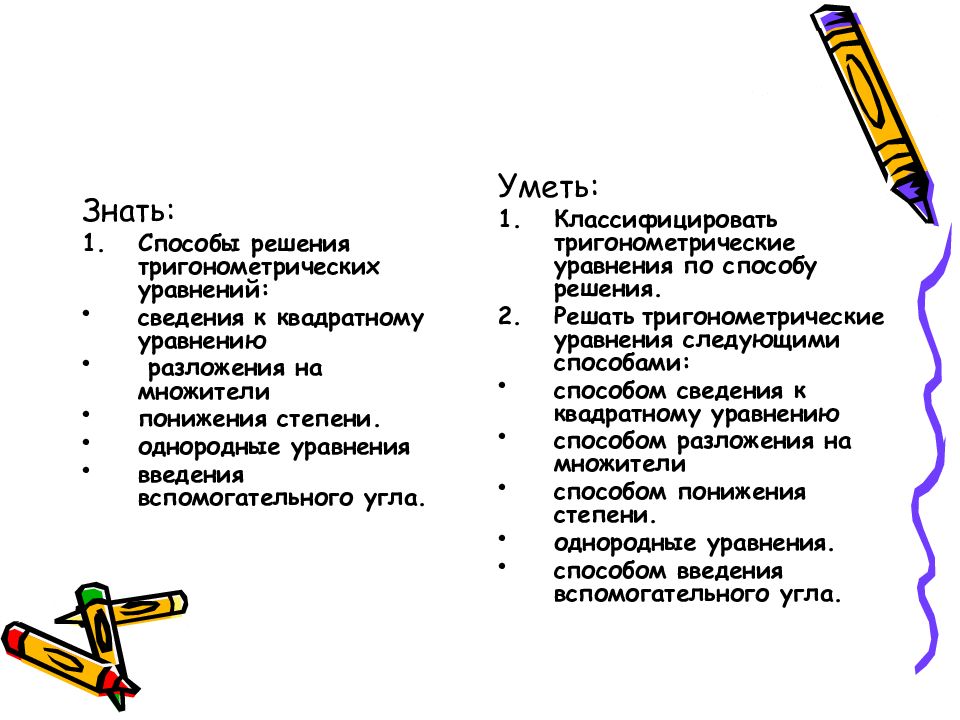 Знать:
1. Способы решения тригонометрических уравнений:
• сведения к квадратному уравнению
• разложения на множители
• понижения степени.
• однородные уравнения
• введения вспомогательного угла.

Уметь:
1. Классифицировать тригонометрические уравнения по способу решения.
2. Решать тригонометрические уравнения следующими способами:
• способом сведения к квадратному уравнению
• способом разложения на множители
• способом понижения степени.
• однородные уравнения.
• способом введения вспомогательного угла.